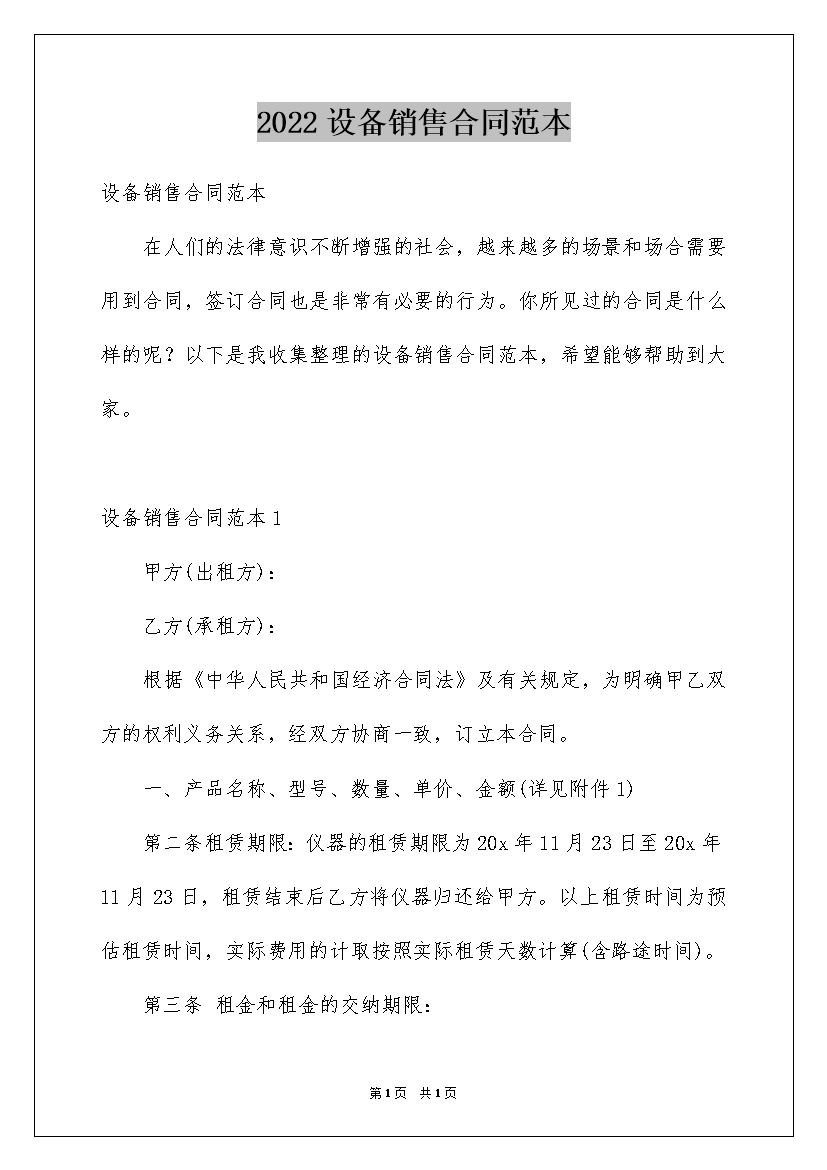 2022 设备销售合同范本

设备销售合同范本

在人们的法律意识不断增强的社会，越来越多的场景和场合需要用到合同，签订合同也是非常有必要的行为。你所见过的合同是什么样的呢？以下是我收集整理的设备销售合同范本，希望能够帮助到大家。

设备销售合同范本 1

甲方(出租方)：

乙方(承租方)：

根据《中华人民共和国经济合同法》及有关规定，为明确甲乙双方的权利义务关系，经双方协商一致，订立本合同。

一、产品名称、型号、数量、单价、金额(详见附件 1)

第二条租赁期限：仪器的租赁期限为 20x 年 11 月 23 日至 20x 年 11 月 23 日，租赁结束后乙方将仪器归还给甲方。以上租赁时间为预估租赁时间，实际费用的计取按照实际租赁天数计算(含路途时间)。

第三条 租金和租金的交纳期限：

第1页 共1页